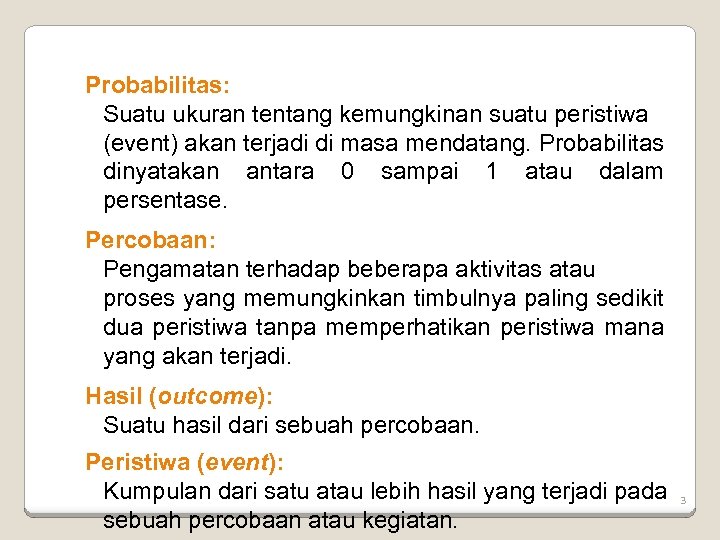 Probabilitas:

Suatu ukuran tentang kemungkinan suatu peristiwa (event) akan terjadi di masa mendatang. Probabilitas dinyatakan antara 0 sampai 1 atau dalam persentase.

Percobaan:

Pengamatan terhadap beberapa aktivitas atau proses yang memungkinkan timbulnya paling sedikit dua peristiwa tanpa memperhatikan peristiwa mana yang akan terjadi.

Hasil (outcome):

Suatu hasil dari sebuah percobaan.

Peristiwa (event):

Kumpulan dari satu atau lebih hasil yang terjadi pada sebuah percobaan atau kegiatan.

3